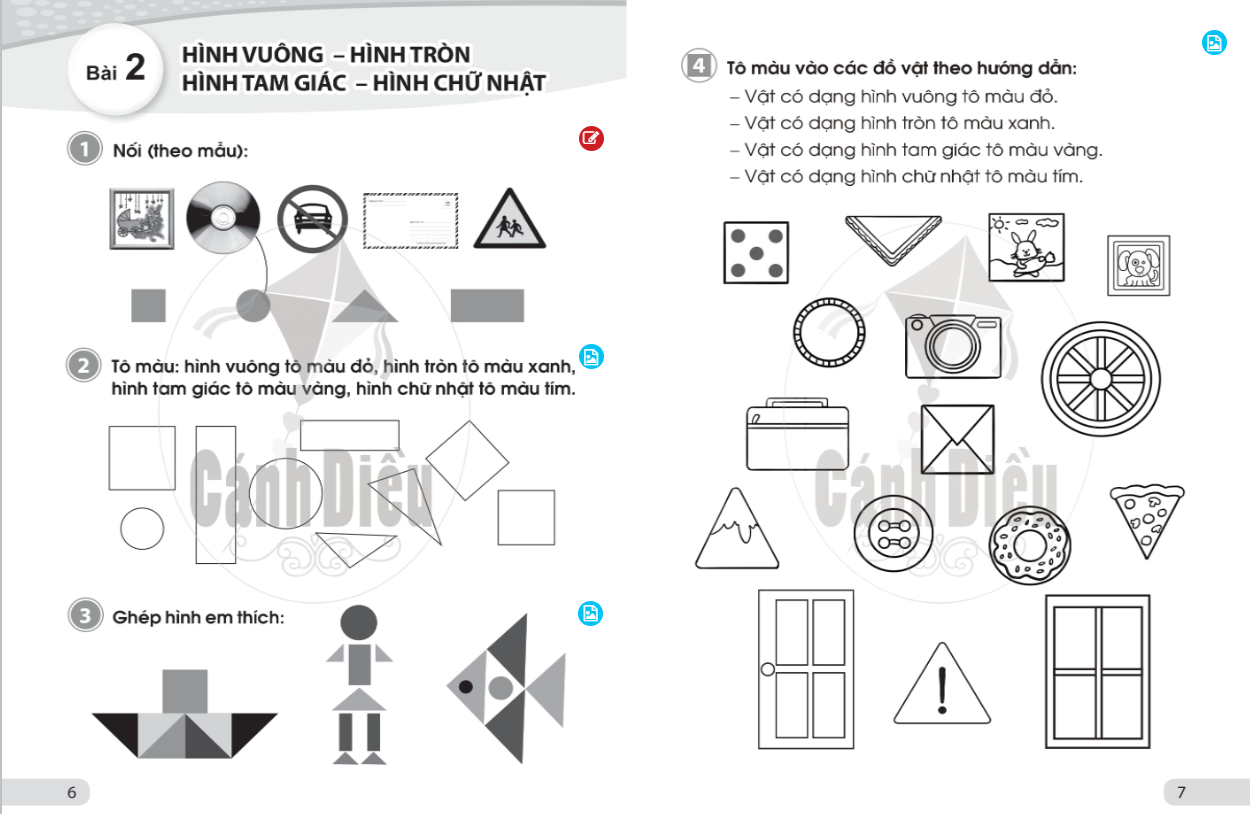 Bài 2 HÌNH VUÔNG – HÌNH TRÒN
HÌNH TAM GIÁC – HÌNH CHỮ NHẬT

1 Nối (theo mẫu):

2 Tô màu: hình vuông tô màu đỏ, hình tròn tô màu xanh, hình tam giác tô màu vàng, hình chữ nhật tô màu tím.

Cánh Diều

3 Ghép hình em thích:

6

4 Tô màu vào các đồ vật theo hướng dẫn:
– Vật có dạng hình vuông tô màu đỏ.
– Vật có dạng hình tròn tô màu xanh.
– Vật có dạng hình tam giác tô màu vàng.
– Vật có dạng hình chữ nhật tô màu tím.

Cánh Diều

7